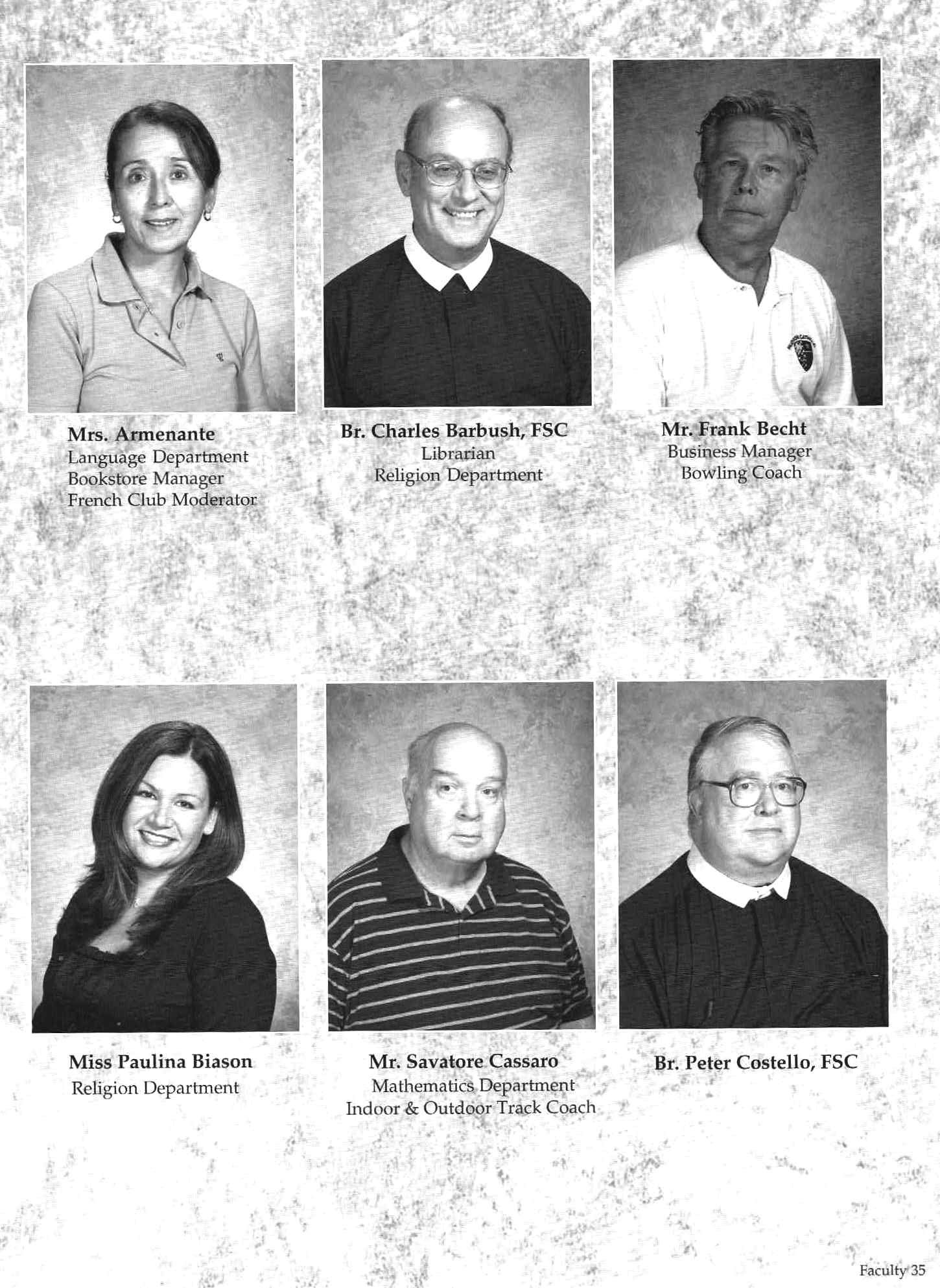 Mrs. Armenante
Language Department
Bookstore Manager
French Club Moderator

Br. Charles Barbush, FSC
Librarian
Religion Department

Mr. Frank Becht
Business Manager
Bowling Coach

Miss Paulina Biason
Religion Department

Mr. Savatore Cassaro
Mathematics Department
Indoor & Outdoor Track Coach

Br. Peter Costello, FSC

Faculty 35